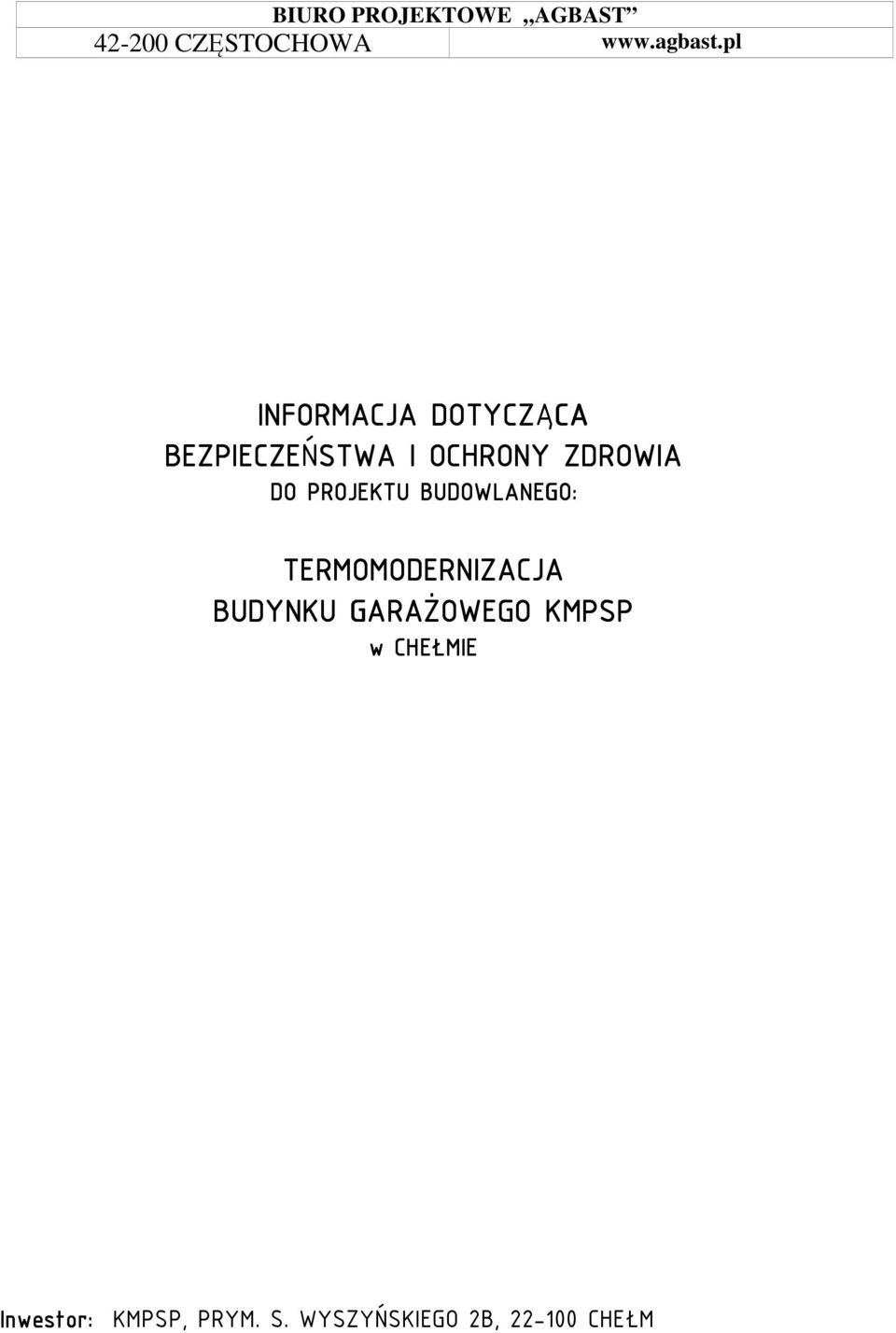 BIURO PROJEKTOWE „AGBAST”
42-200 CZĘSTOCHOWA www.agbast.pl

INFORMACJA DOTYCZĄCA
BEZPIECZEŃSTWA I OCHRONY ZDROWIA
DO PROJEKTU BUDOWLANEGO:

TERMOMODERNIZACJA
BUDYNKU GARAŻOWEGO KMPSP
w CHEŁMIE

Inwestor: KMPSP, PRYM. S. WYSZYŃSKIEGO 2B, 22-100 CHEŁM